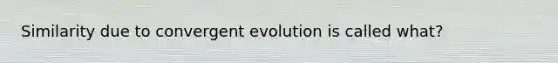 Similarity due to convergent evolution is called what?